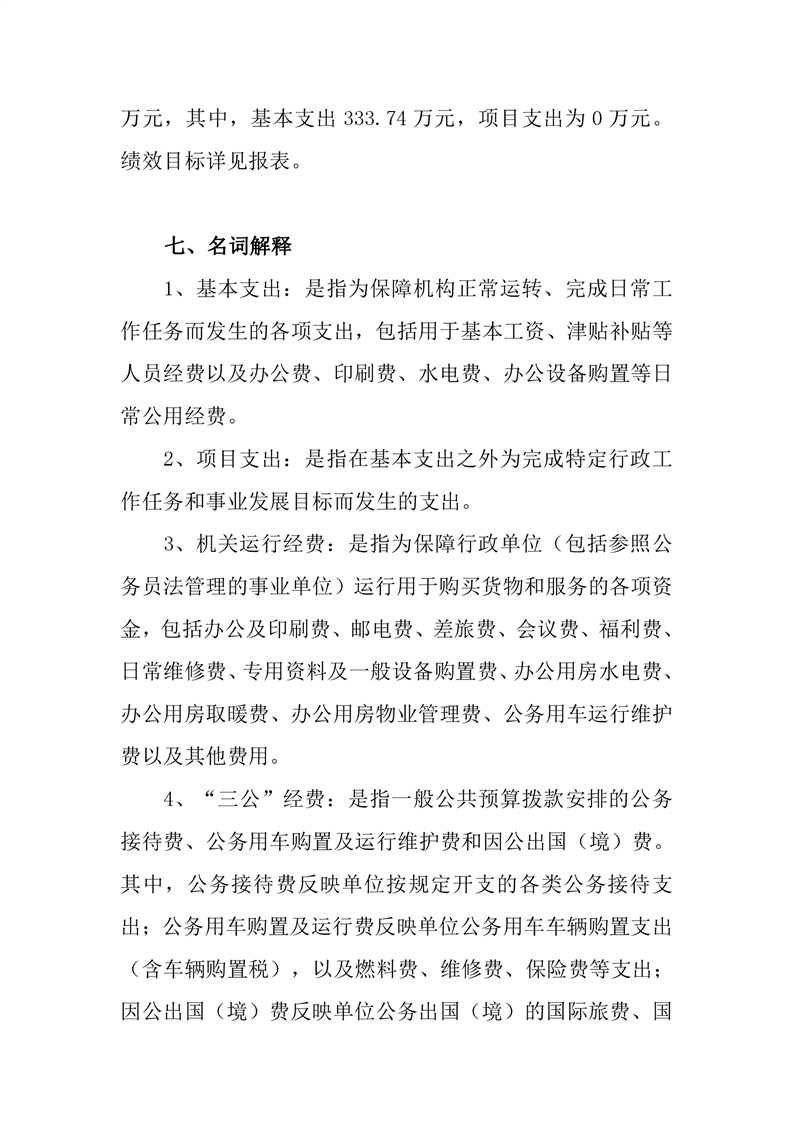 万元，其中，基本支出 333.74 万元，项目支出为 0 万元。绩效目标详见报表。

七、名词解释

1、基本支出：是指为保障机构正常运转、完成日常工作任务而发生的各项支出，包括用于基本工资、津贴补贴等人员经费以及办公费、印刷费、水电费、办公设备购置等日常公用经费。

2、项目支出：是指在基本支出之外为完成特定行政工作任务和事业发展目标而发生的支出。

3、机关运行经费：是指为保障行政单位（包括参照公务员法管理的事业单位）运行用于购买货物和服务的各项资金，包括办公及印刷费、邮电费、差旅费、会议费、福利费、日常维修费、专用资料及一般设备购置费、办公用房水电费、办公用房取暖费、办公用房物业管理费、公务用车运行维护费以及其他费用。

4、“三公”经费：是指一般公共预算拨款安排的公务接待费、公务用车购置及运行维护费和因公出国（境）费。其中，公务接待费反映单位按规定开支的各类公务接待支出；公务用车购置及运行费反映单位公务用车车辆购置支出（含车辆购置税），以及燃料费、维修费、保险费等支出；因公出国（境）费反映单位公务出国（境）的国际旅费、国